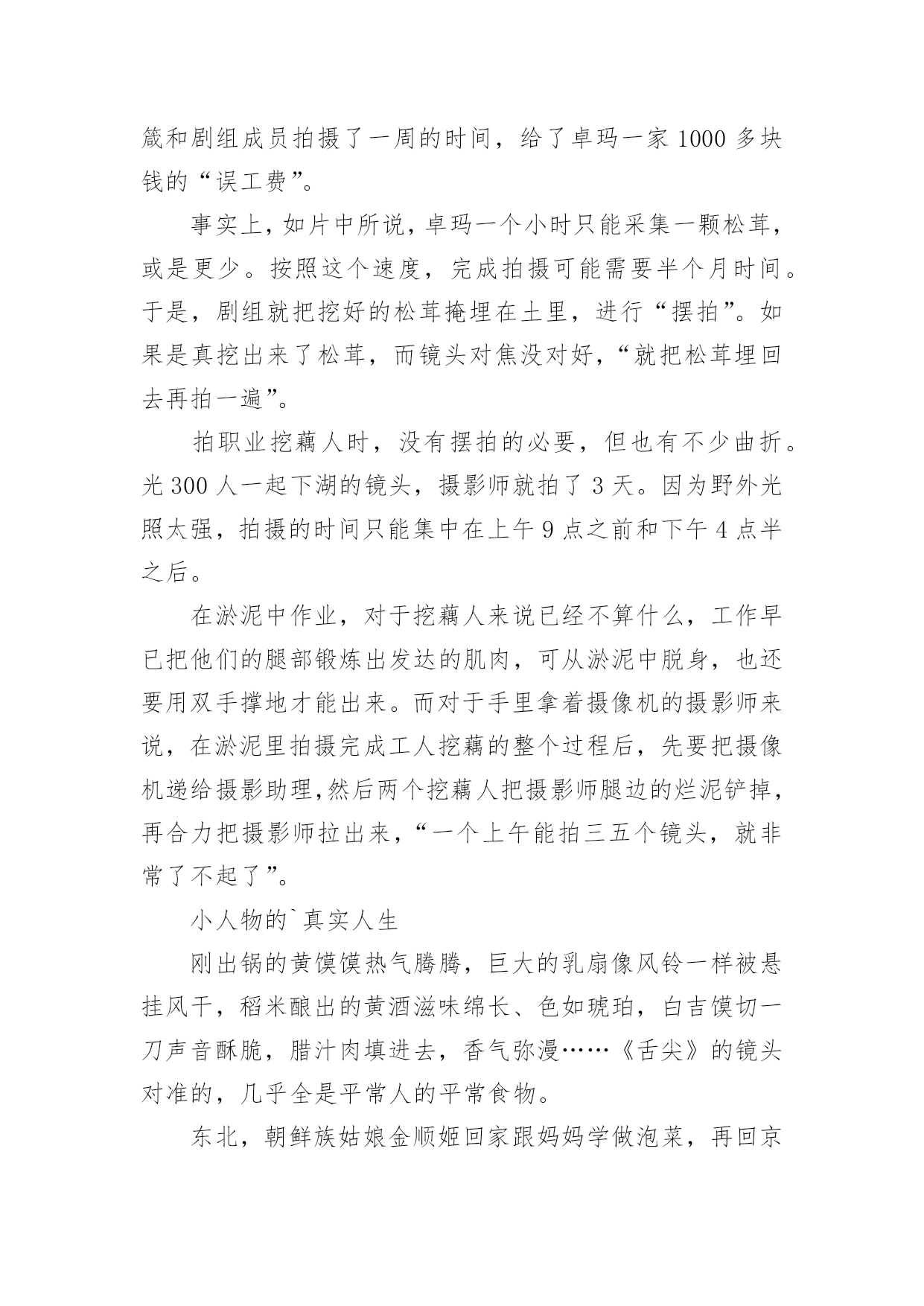 箴和剧组成员拍摄了一周的时间，给了卓玛一家 1000 多块钱的“误工费”。

事实上，如片中所说，卓玛一个小时只能采集一颗松茸，或是更少。按照这个速度，完成拍摄可能需要半个月时间。于是，剧组就把挖好的松茸掩埋在土里，进行“摆拍”。如果是真挖出来了松茸，而镜头对焦没对好，“就把松茸埋回去再拍一遍”。

拍职业挖藕人时，没有摆拍的必要，但也有不少曲折。光 300 人一起下湖的镜头，摄影师就拍了 3 天。因为野外光照太强，拍摄的时间只能集中在上午 9 点之前和下午 4 点半之后。

在淤泥中作业，对于挖藕人来说已经不算什么，工作早已把他们的腿部锻炼出发达的肌肉，可从淤泥中脱身，也还要用双手撑地才能出来。而对于手里拿着摄像机的摄影师来说，在淤泥里拍摄完成工人挖藕的整个过程后，先要把摄像机递给摄影助理,然后两个挖藕人把摄影师腿边的烂泥铲掉，再合力把摄影师拉出来，“一个上午能拍三五个镜头，就非常了不起了”。

小人物的`真实人生

刚出锅的黄馍馍热气腾腾，巨大的乳扇像风铃一样被悬挂风干，稻米酿出的黄酒滋味绵长、色如琥珀，白吉馍切一刀声音酥脆，腊汁肉填进去，香气弥漫……《舌尖》的镜头对准的，几乎全是平常人的平常食物。

东北，朝鲜族姑娘金顺姬回家跟妈妈学做泡菜，再回京